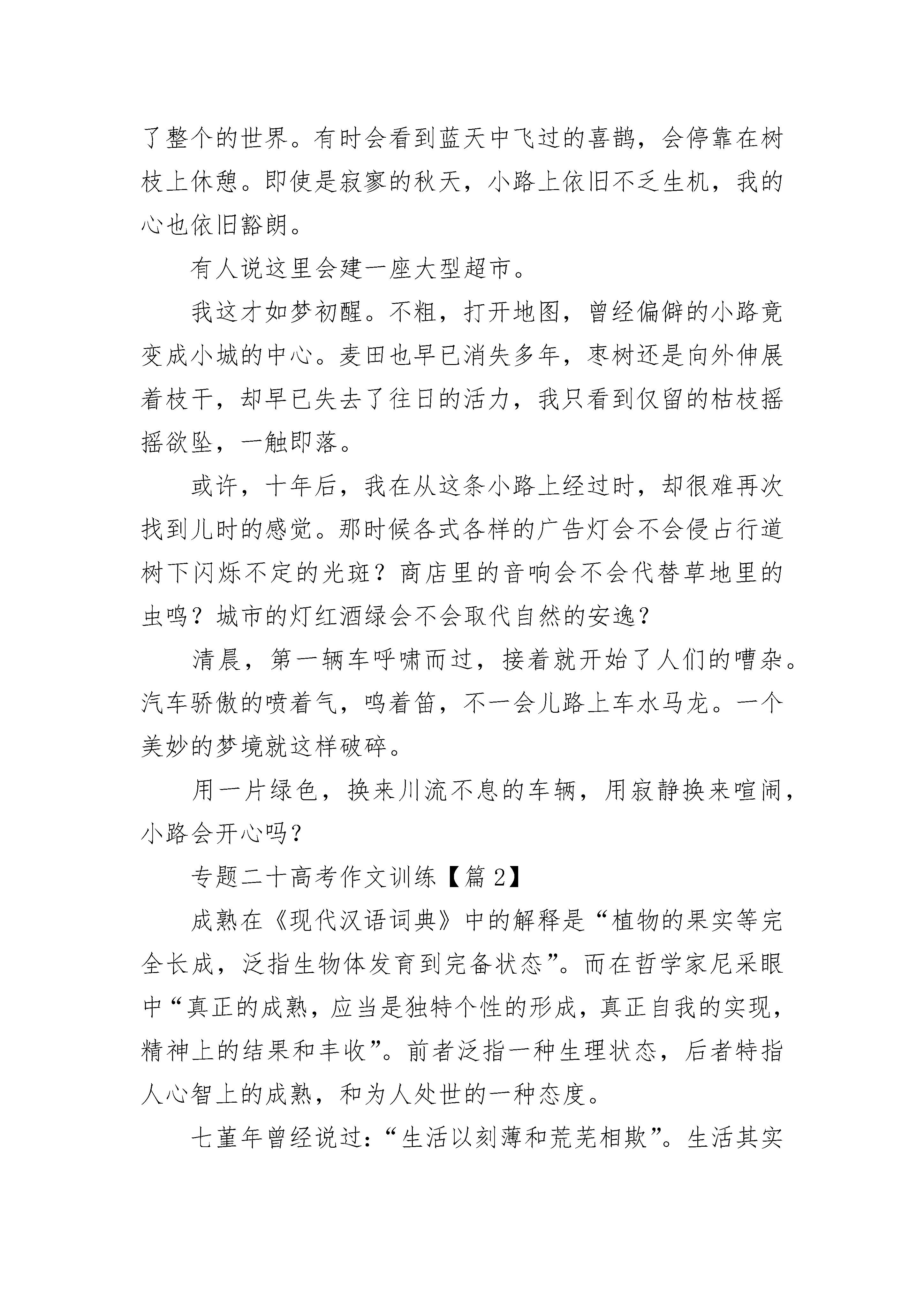 了整个的世界。有时会看到蓝天中飞过的喜鹊，会停靠在树枝上休憩。即使是寂寥的秋天，小路上依旧不乏生机，我的心也依旧豁朗。

有人说这里会建一座大型超市。

我这才如梦初醒。不粗，打开地图，曾经偏僻的小路竟变成小城的中心。麦田也早已消失多年，枣树还是向外伸展着枝干，却早已失去了往日的活力，我只看到仅留的枯枝摇摇欲坠，一触即落。

或许，十年后，我在从这条小路上经过时，却很难再次找到儿时的感觉。那时候各式各样的广告灯会不会侵占行道树下闪烁不定的光斑？商店里的音响会不会代替草地里的虫鸣？城市的灯红酒绿会不会取代自然的安逸？

清晨，第一辆车呼啸而过，接着就开始了人们的嘈杂。汽车骄傲的喷着气，鸣着笛，不一会儿路上车水马龙。一个美妙的梦境就这样破碎。

用一片绿色，换来川流不息的车辆，用寂静换来喧闹，小路会开心吗？

专题二十高考作文训练【篇2】

成熟在《现代汉语词典》中的解释是“植物的果实等完全长成，泛指生物体发育到完备状态”。而在哲学家尼采眼中“真正的成熟，应当是独特个性的形成，真正自我的实现，精神上的结果和丰收”。前者泛指一种生理状态，后者特指人心智上的成熟，和为人处世的一种态度。

七堇年曾经说过：“生活以刻薄和荒芜相欺”。生活其实